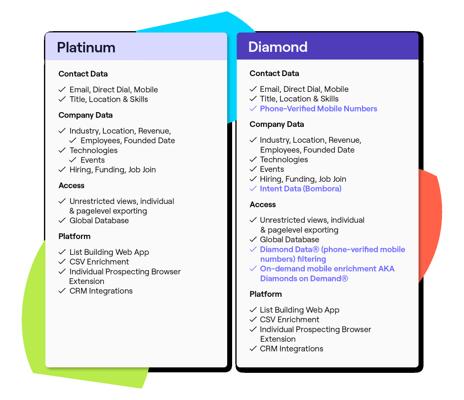 Platinum

Contact Data

✓ Email, Direct Dial, Mobile
✓ Title, Location & Skills

Company Data

✓ Industry, Location, Revenue,
✓ Employees, Founded Date
✓ Technologies
✓ Events
✓ Hiring, Funding, Job Join

Access

✓ Unrestricted views, individual & pagelevel exporting
✓ Global Database

Platform

✓ List Building Web App
✓ CSV Enrichment
✓ Individual Prospecting Browser Extension
✓ CRM Integrations

Diamond

Contact Data

✓ Email, Direct Dial, Mobile
✓ Title, Location & Skills
✓ Phone-Verified Mobile Numbers

Company Data

✓ Industry, Location, Revenue, Employees, Founded Date
✓ Technologies
✓ Events
✓ Hiring, Funding, Job Join
✓ Intent Data (Bombora)

Access

✓ Unrestricted views, individual & pagelevel exporting
✓ Global Database
✓ Diamond Data® (phone-verified mobile numbers) filtering
✓ On-demand mobile enrichment AKA Diamonds on Demand®

Platform

✓ List Building Web App
✓ CSV Enrichment
✓ Individual Prospecting Browser Extension
✓ CRM Integrations